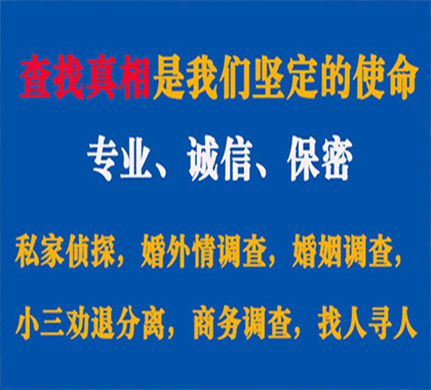 查找真相是我们坚定的使命

专业、诚信、保密

私家侦探，婚外情调查，婚姻调查，

小三劝退分离，商务调查，找人寻人